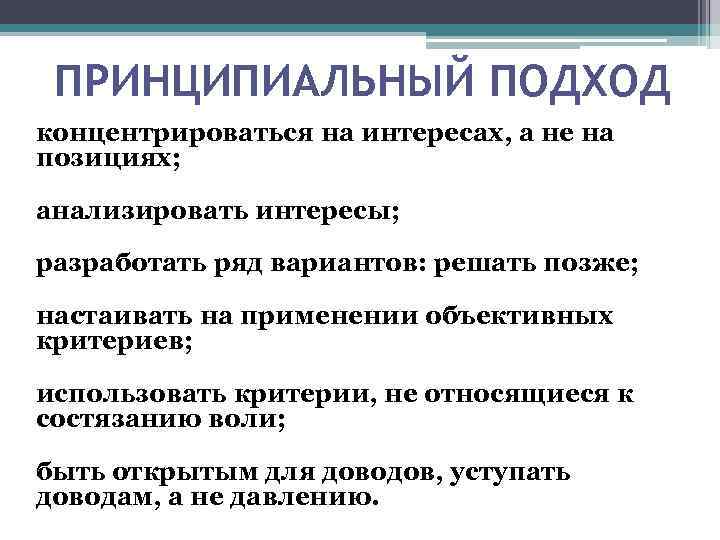 ПРИНЦИПИАЛЬНЫЙ ПОДХОД

концентрироваться на интересах, а не на позициях;

анализировать интересы;

разработать ряд вариантов: решать позже;

настаивать на применении объективных критериев;

использовать критерии, не относящиеся к состязанию воли;

быть открытым для доводов, уступать доводам, а не давлению.